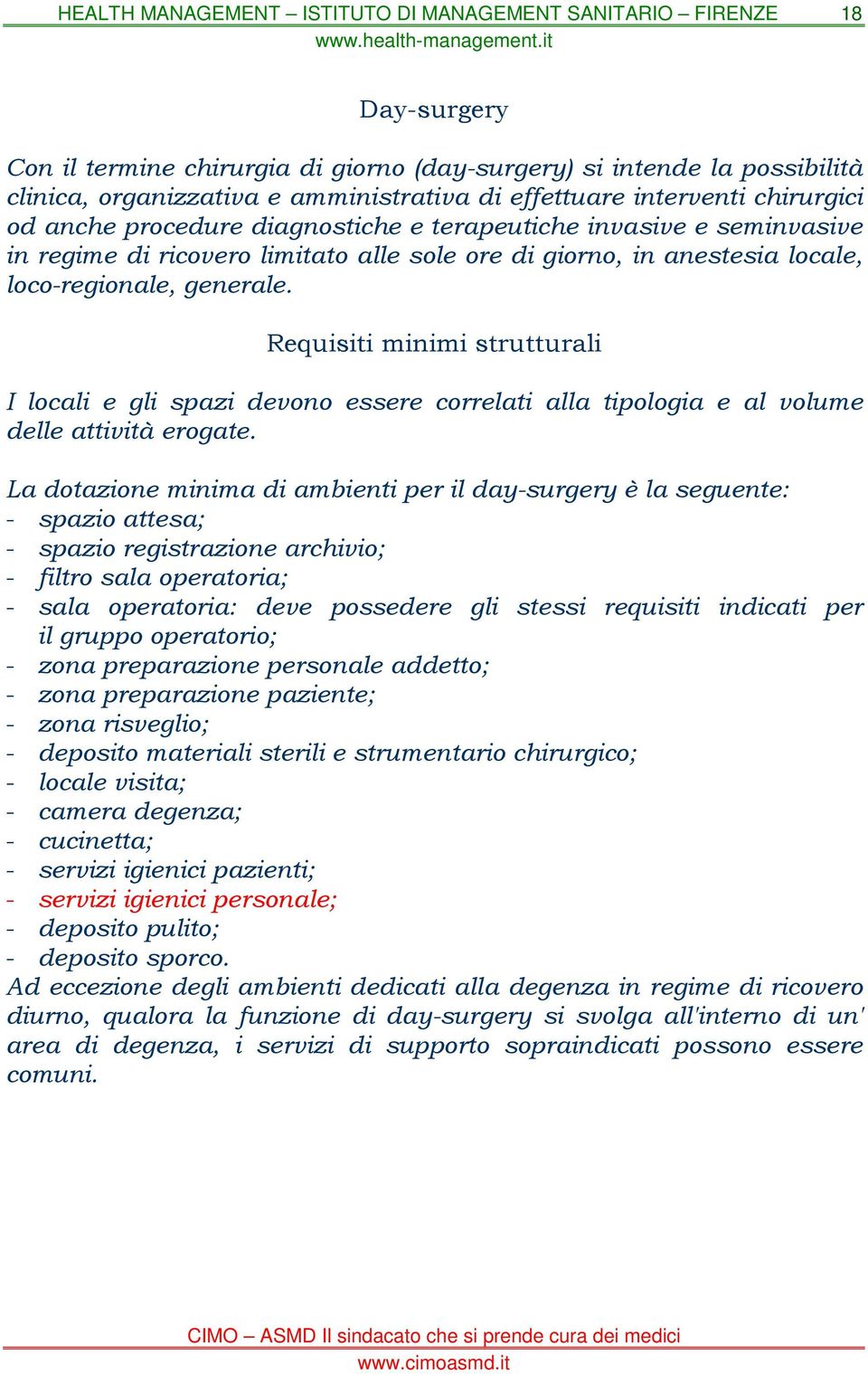 HEALTH MANAGEMENT – ISTITUTO DI MANAGEMENT SANITARIO – FIRENZE 18
www.health-management.it

Day-surgery

Con il termine chirurgia di giorno (day-surgery) si intende la possibilità clinica, organizzativa e amministrativa di effettuare interventi chirurgici od anche procedure diagnostiche e terapeutiche invasive e seminvasive in regime di ricovero limitato alle sole ore di giorno, in anestesia locale, loco-regionale, generale.

Requisiti minimi strutturali

I locali e gli spazi devono essere correlati alla tipologia e al volume delle attività erogate.

La dotazione minima di ambienti per il day-surgery è la seguente:
- spazio attesa;
- spazio registrazione archivio;
- filtro sala operatoria;
- sala operatoria: deve possedere gli stessi requisiti indicati per il gruppo operatorio;
- zona preparazione personale addetto;
- zona preparazione paziente;
- zona risveglio;
- deposito materiali sterili e strumentario chirurgico;
- locale visita;
- camera degenza;
- cucinetta;
- servizi igienici pazienti;
- servizi igienici personale;
- deposito pulito;
- deposito sporco.
Ad eccezione degli ambienti dedicati alla degenza in regime di ricovero diurno, qualora la funzione di day-surgery si svolga all'interno di un' area di degenza, i servizi di supporto sopraindicati possono essere comuni.

CIMO – ASMD Il sindacato che si prende cura dei medici
www.cimoasmd.it